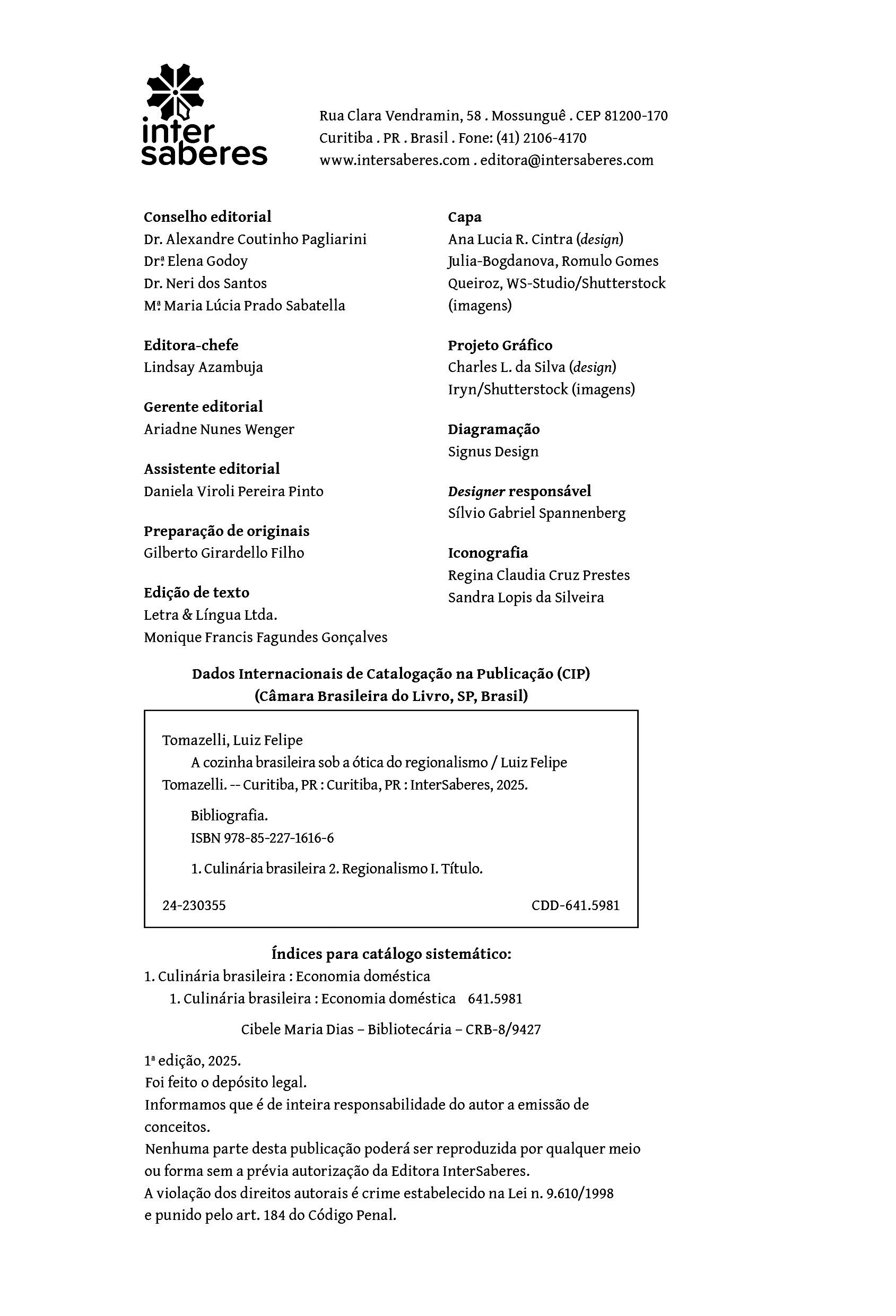 inter
saberes

Rua Clara Vendramin, 58 . Mossunguê . CEP 81200-170
Curitiba . PR . Brasil . Fone: (41) 2106-4170
www.intersaberes.com . editora@intersaberes.com

Conselho editorial
Dr. Alexandre Coutinho Pagliarini
Drª Elena Godoy
Dr. Neri dos Santos
Mª Maria Lúcia Prado Sabatella

Editora-chefe
Lindsay Azambuja

Gerente editorial
Ariadne Nunes Wenger

Assistente editorial
Daniela Viroli Pereira Pinto

Preparação de originais
Gilberto Girardello Filho

Edição de texto
Letra & Língua Ltda.
Monique Francis Fagundes Gonçalves

Capa
Ana Lucia R. Cintra (design)
Julia-Bogdanova, Romulo Gomes Queiroz, WS-Studio/Shutterstock (imagens)

Projeto Gráfico
Charles L. da Silva (design)
Iryn/Shutterstock (imagens)

Diagramação
Signus Design

Designer responsável
Sílvio Gabriel Spannenberg

Iconografia
Regina Claudia Cruz Prestes
Sandra Lopis da Silveira

Dados Internacionais de Catalogação na Publicação (CIP)
(Câmara Brasileira do Livro, SP, Brasil)

Tomazelli, Luiz Felipe
A cozinha brasileira sob a ótica do regionalismo / Luiz Felipe Tomazelli. -- Curitiba, PR : Curitiba, PR : InterSaberes, 2025.

Bibliografia.
ISBN 978-85-227-1616-6

1. Culinária brasileira 2. Regionalismo I. Título.

24-230355 CDD-641.5981

Índices para catálogo sistemático:
1. Culinária brasileira : Economia doméstica
1. Culinária brasileira : Economia doméstica 641.5981

Cibele Maria Dias – Bibliotecária – CRB-8/9427

1ª edição, 2025.
Foi feito o depósito legal.
Informamos que é de inteira responsabilidade do autor a emissão de conceitos.
Nenhuma parte desta publicação poderá ser reproduzida por qualquer meio ou forma sem a prévia autorização da Editora InterSaberes.
A violação dos direitos autorais é crime estabelecido na Lei n. 9.610/1998 e punido pelo art. 184 do Código Penal.